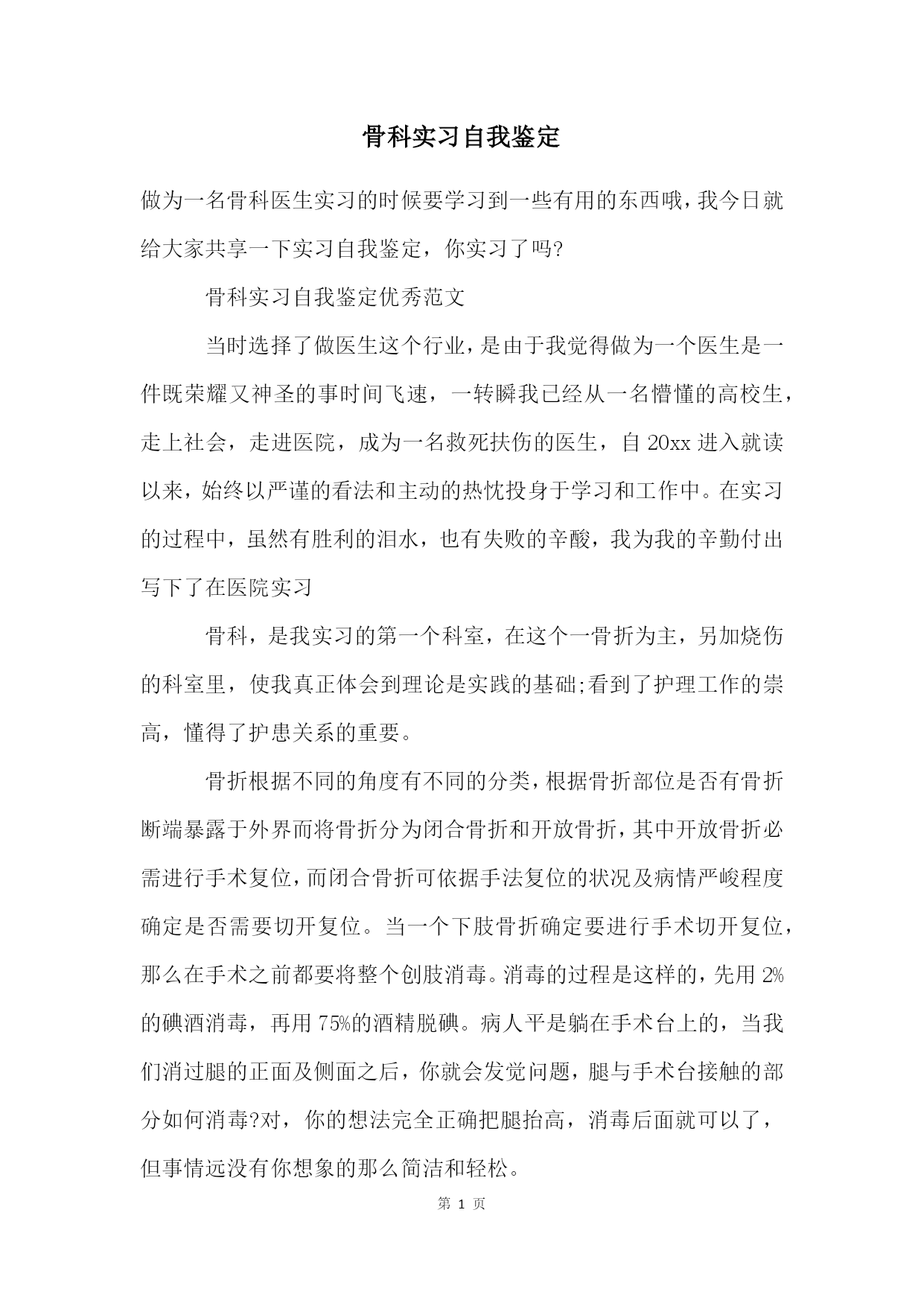 骨科实习自我鉴定

做为一名骨科医生实习的时候要学习到一些有用的东西哦，我今日就给大家共享一下实习自我鉴定，你实习了吗?

骨科实习自我鉴定优秀范文

当时选择了做医生这个行业，是由于我觉得做为一个医生是一件既荣耀又神圣的事时间飞速，一转瞬我已经从一名懵懂的高校生，走上社会，走进医院，成为一名救死扶伤的医生，自20xx进入就读以来，始终以严谨的看法和主动的热忱投身于学习和工作中。在实习的过程中，虽然有胜利的泪水，也有失败的辛酸，我为我的辛勤付出写下了在医院实习

骨科，是我实习的第一个科室，在这个一骨折为主，另加烧伤的科室里，使我真正体会到理论是实践的基础;看到了护理工作的崇高，懂得了护患关系的重要。

骨折根据不同的角度有不同的分类，根据骨折部位是否有骨折断端暴露于外界而将骨折分为闭合骨折和开放骨折，其中开放骨折必需进行手术复位，而闭合骨折可依据手法复位的状况及病情严峻程度确定是否需要切开复位。当一个下肢骨折确定要进行手术切开复位，那么在手术之前都要将整个创肢消毒。消毒的过程是这样的，先用2%的碘酒消毒，再用75%的酒精脱碘。病人平是躺在手术台上的，当我们消过腿的正面及侧面之后，你就会发觉问题，腿与手术台接触的部分如何消毒?对，你的想法完全正确把腿抬高，消毒后面就可以了，但事情远没有你想象的那么简洁和轻松。

第 1 页